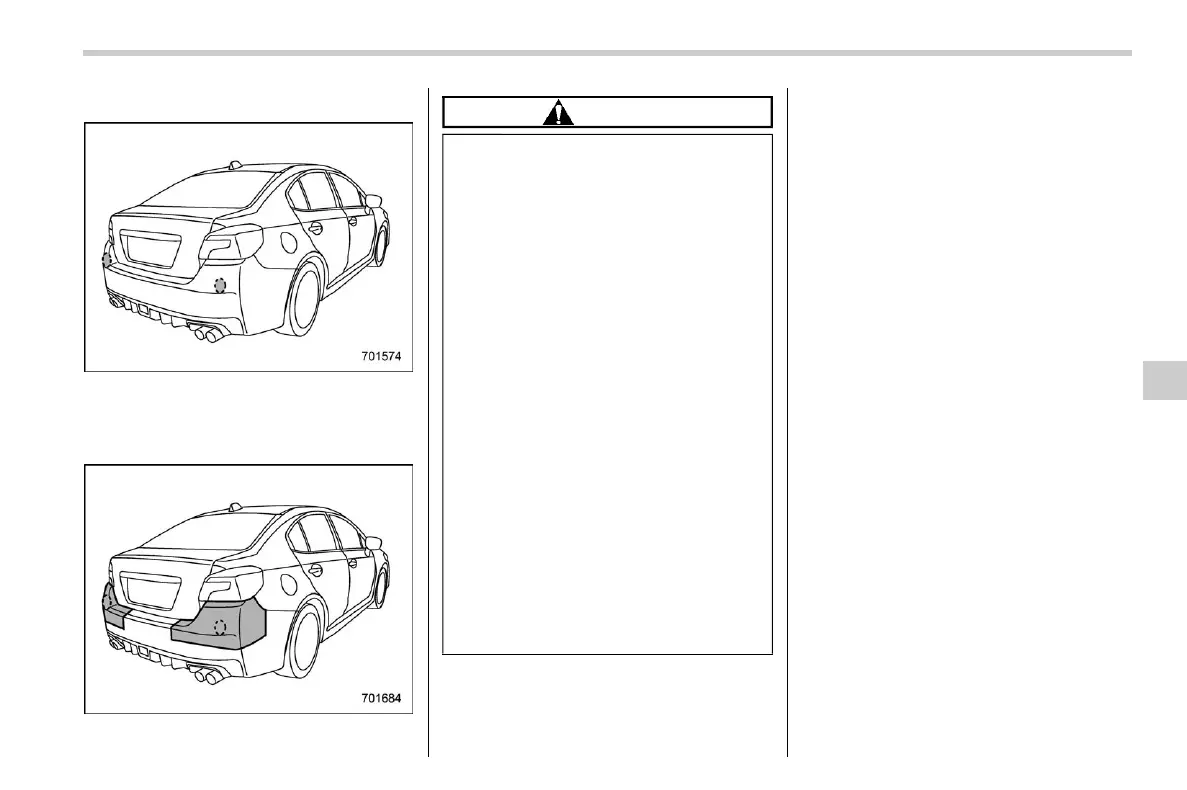 701574

701684